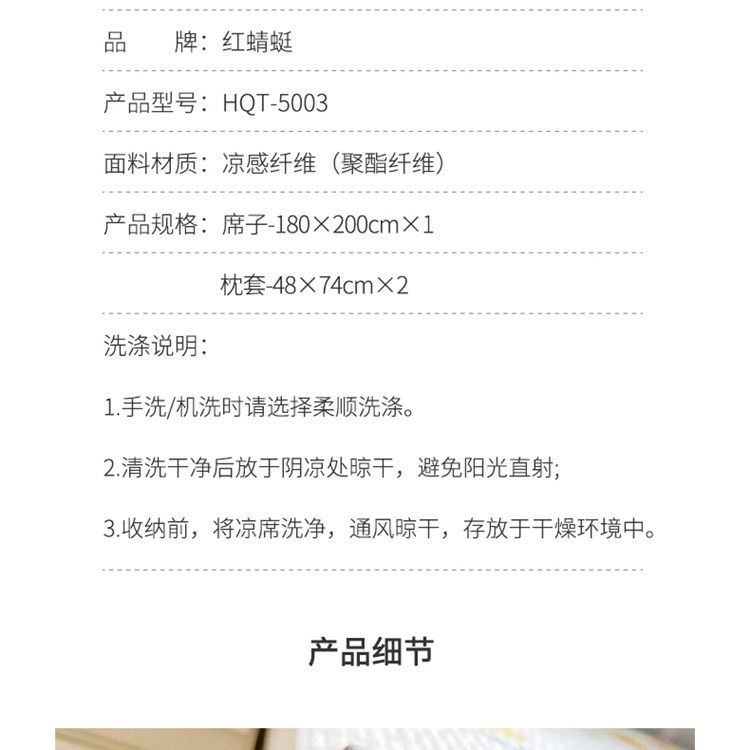 品 牌：红蜻蜓

产品型号：HQT-5003

面料材质：凉感纤维（聚酯纤维）

产品规格：席子-180×200cm×1

枕套-48×74cm×2

洗涤说明：

1.手洗/机洗时请选择柔顺洗涤。

2.清洗干净后放于阴凉处晾干，避免阳光直射;

3.收纳前，将凉席洗净，通风晾干，存放于干燥环境中。

产品细节